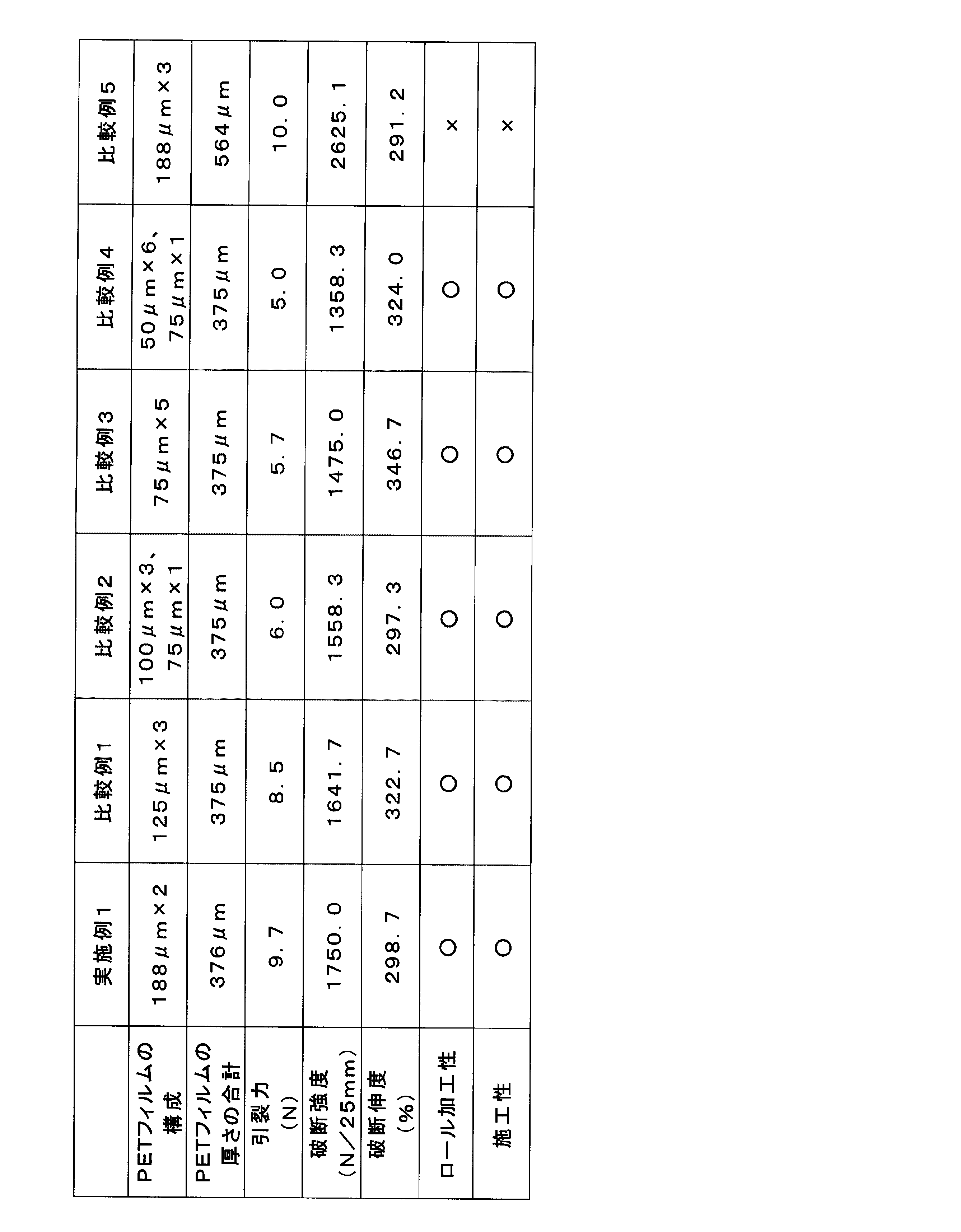 |  | 実施例1 | 比較例1 | 比較例2 | 比較例3 | 比較例4 | 比較例5 |
|---|---|---|---|---|---|---|
| PETフィルムの構成 | 188μm×2 | 125μm×3 | 100μm×3、75μm×1 | 75μm×5 | 50μm×6、75μm×1 | 188μm×3 |
| PETフィルムの厚さの合計 | 376μm | 375μm | 375μm | 375μm | 375μm | 564μm |
| 引裂力（N） | 9．7 | 8．5 | 6．0 | 5．7 | 5．0 | 10．0 |
| 破断強度（N／25mm） | 1750．0 | 1641．7 | 1558．3 | 1475．0 | 1358．3 | 2625．1 |
| 破断伸度（%） | 298．7 | 322．7 | 297．3 | 346．7 | 324．0 | 291．2 |
| ロール加工性 | ○ | ○ | ○ | ○ | ○ | × |
| 施工性 | ○ | ○ | ○ | ○ | ○ | × |